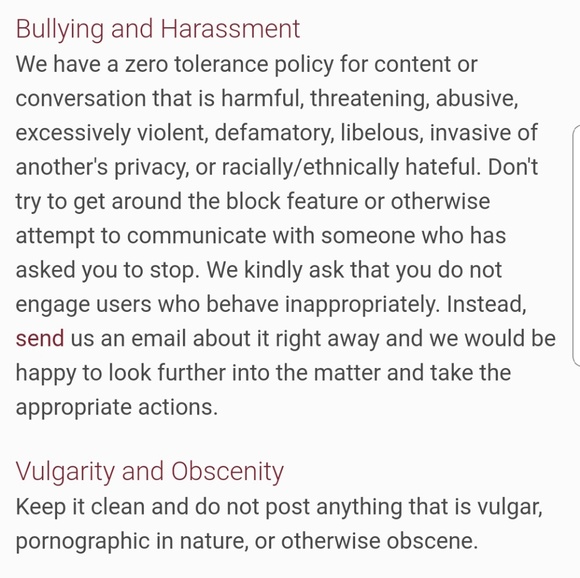 Bullying and Harassment
We have a zero tolerance policy for content or conversation that is harmful, threatening, abusive, excessively violent, defamatory, libelous, invasive of another's privacy, or racially/ethnically hateful. Don't try to get around the block feature or otherwise attempt to communicate with someone who has asked you to stop. We kindly ask that you do not engage users who behave inappropriately. Instead, send us an email about it right away and we would be happy to look further into the matter and take the appropriate actions.

Vulgarity and Obscenity
Keep it clean and do not post anything that is vulgar, pornographic in nature, or otherwise obscene.